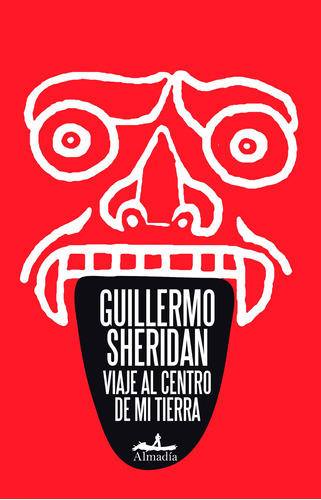 GUILLERMO SHERIDAN

VIAJE AL CENTRO DE MI TIERRA

Almadía